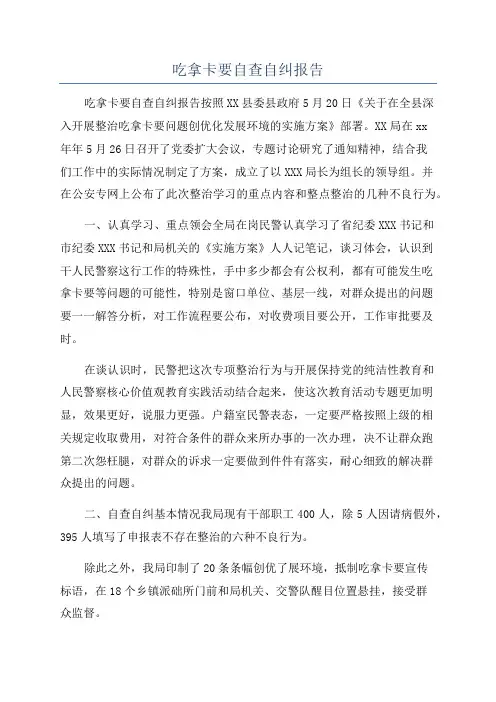 吃拿卡要自查自纠报告

吃拿卡要自查自纠报告按照XX县委县政府5月20日《关于在全县深入开展整治吃拿卡要问题创优化发展环境的实施方案》部署。XX局在xx年年5月26日召开了党委扩大会议，专题讨论研究了通知精神，结合我们工作中的实际情况制定了方案，成立了以XXX局长为组长的领导组。并在公安专网上公布了此次整治学习的重点内容和整点整治的几种不良行为。

一、认真学习、重点领会全局在岗民警认真学习了省纪委XXX书记和市纪委XXX书记和局机关的《实施方案》人人记笔记，谈习体会，认识到干人民警察这行工作的特殊性，手中多少都会有公权利，都有可能发生吃拿卡要等问题的可能性，特别是窗口单位、基层一线，对群众提出的问题要一一解答分析，对工作流程要公布，对收费项目要公开，工作审批要及时。

在谈认识时，民警把这次专项整治行为与开展保持党的纯洁性教育和人民警察核心价值观教育实践活动结合起来，使这次教育活动专题更加明显，效果更好，说服力更强。户籍室民警表态，一定要严格按照上级的相关规定收取费用，对符合条件的群众来所办事的一次办理，决不让群众跑第二次怨枉腿，对群众的诉求一定要做到件件有落实，耐心细致的解决群众提出的问题。

二、自查自纠基本情况我局现有干部职工400人，除5人因请病假外，395人填写了申报表不存在整治的六种不良行为。

除此之外，我局印制了20条条幅创优了展环境，抵制吃拿卡要宣传标语，在18个乡镇派础所门前和局机关、交警队醒目位置悬挂，接受群众监督。